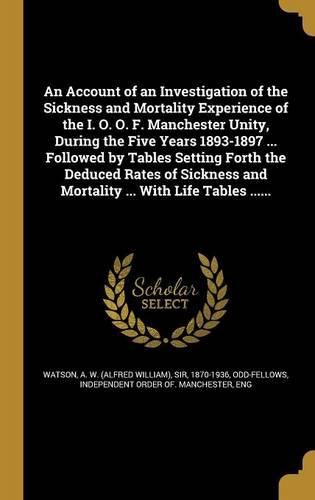 An Account of an Investigation of the Sickness and Mortality Experience of the I. O. O. F. Manchester Unity, During the Five Years 1893-1897 ... Followed by Tables Setting Forth the Deduced Rates of Sickness and Mortality ... With Life Tables ......

Scholar SELECT

WATSON, A. W. (ALFRED WILLIAM), SIR, 1870-1936, ODD-FELLOWS, INDEPENDENT ORDER OF. MANCHESTER, ENG